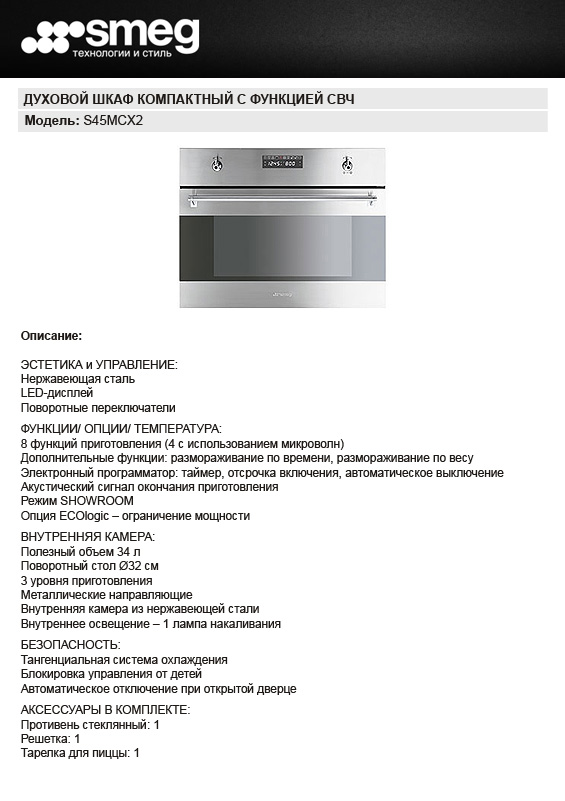 smeg
технологии и стиль

ДУХОВОЙ ШКАФ КОМПАКТНЫЙ С ФУНКЦИЕЙ СВЧ

Модель: S45MCX2

smeg

Описание:

ЭСТЕТИКА и УПРАВЛЕНИЕ:
Нержавеющая сталь
LED-дисплей
Поворотные переключатели

ФУНКЦИИ/ ОПЦИИ/ ТЕМПЕРАТУРА:
8 функций приготовления (4 с использованием микроволн)
Дополнительные функции: размораживание по времени, размораживание по весу
Электронный программатор: таймер, отсрочка включения, автоматическое выключение
Акустический сигнал окончания приготовления
Режим SHOWROOM
Опция ECOlogic – ограничение мощности

ВНУТРЕННЯЯ КАМЕРА:
Полезный объем 34 л
Поворотный стол Ø32 см
3 уровня приготовления
Металлические направляющие
Внутренняя камера из нержавеющей стали
Внутреннее освещение – 1 лампа накаливания

БЕЗОПАСНОСТЬ:
Тангенциальная система охлаждения
Блокировка управления от детей
Автоматическое отключение при открытой дверце

АКСЕССУАРЫ В КОМПЛЕКТЕ:
Противень стеклянный: 1
Решетка: 1
Тарелка для пиццы: 1